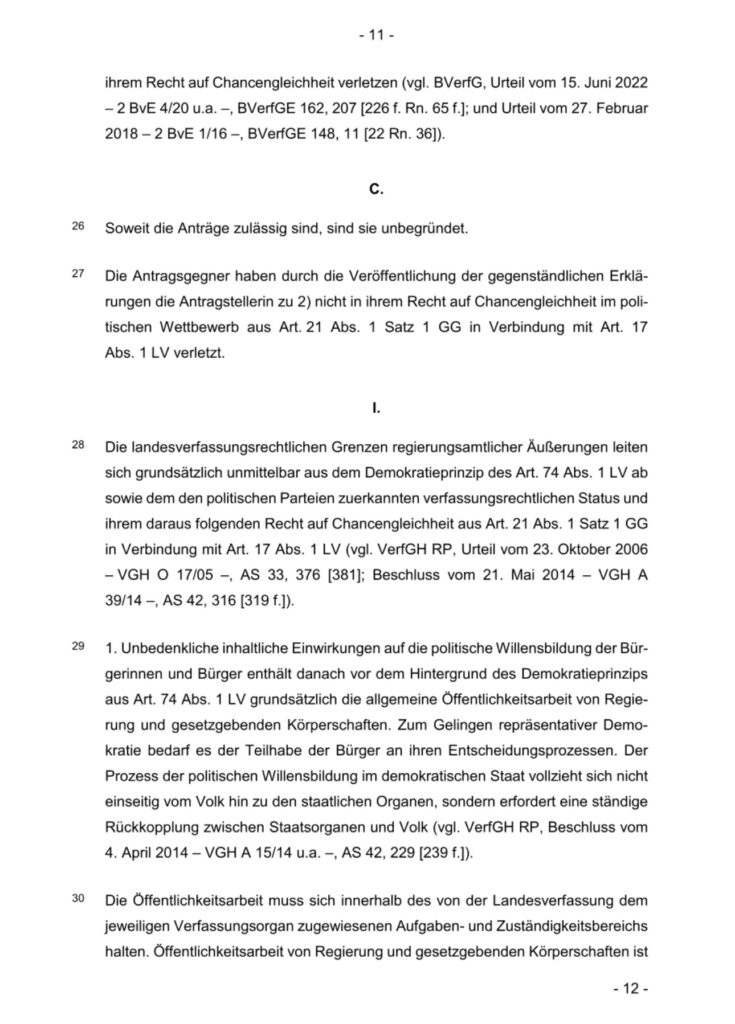 - 11 -

ihrem Recht auf Chancengleichheit verletzen (vgl. BVerfG, Urteil vom 15. Juni 2022 – 2 BvE 4/20 u.a. –, BVerfGE 162, 207 [226 f. Rn. 65 f.]; und Urteil vom 27. Februar 2018 – 2 BvE 1/16 –, BVerfGE 148, 11 [22 Rn. 36]).

C.

26 Soweit die Anträge zulässig sind, sind sie unbegründet.

27 Die Antragsgegner haben durch die Veröffentlichung der gegenständlichen Erklärungen die Antragstellerin zu 2) nicht in ihrem Recht auf Chancengleichheit im politischen Wettbewerb aus Art. 21 Abs. 1 Satz 1 GG in Verbindung mit Art. 17 Abs. 1 LV verletzt.

I.

28 Die landesverfassungsrechtlichen Grenzen regierungsamtlicher Äußerungen leiten sich grundsätzlich unmittelbar aus dem Demokratieprinzip des Art. 74 Abs. 1 LV ab sowie dem den politischen Parteien zuerkannten verfassungsrechtlichen Status und ihrem daraus folgenden Recht auf Chancengleichheit aus Art. 21 Abs. 1 Satz 1 GG in Verbindung mit Art. 17 Abs. 1 LV (vgl. VerfGH RP, Urteil vom 23. Oktober 2006 – VGH O 17/05 –, AS 33, 376 [381]; Beschluss vom 21. Mai 2014 – VGH A 39/14 –, AS 42, 316 [319 f.]).

29 1. Unbedenkliche inhaltliche Einwirkungen auf die politische Willensbildung der Bürgerinnen und Bürger enthält danach vor dem Hintergrund des Demokratieprinzips aus Art. 74 Abs. 1 LV grundsätzlich die allgemeine Öffentlichkeitsarbeit von Regierung und gesetzgebenden Körperschaften. Zum Gelingen repräsentativer Demokratie bedarf es der Teilhabe der Bürger an ihren Entscheidungsprozessen. Der Prozess der politischen Willensbildung im demokratischen Staat vollzieht sich nicht einseitig vom Volk hin zu den staatlichen Organen, sondern erfordert eine ständige Rückkopplung zwischen Staatsorganen und Volk (vgl. VerfGH RP, Beschluss vom 4. April 2014 – VGH A 15/14 u.a. –, AS 42, 229 [239 f.]).

30 Die Öffentlichkeitsarbeit muss sich innerhalb des von der Landesverfassung dem jeweiligen Verfassungsorgan zugewiesenen Aufgaben- und Zuständigkeitsbereichs halten. Öffentlichkeitsarbeit von Regierung und gesetzgebenden Körperschaften ist

- 12 -